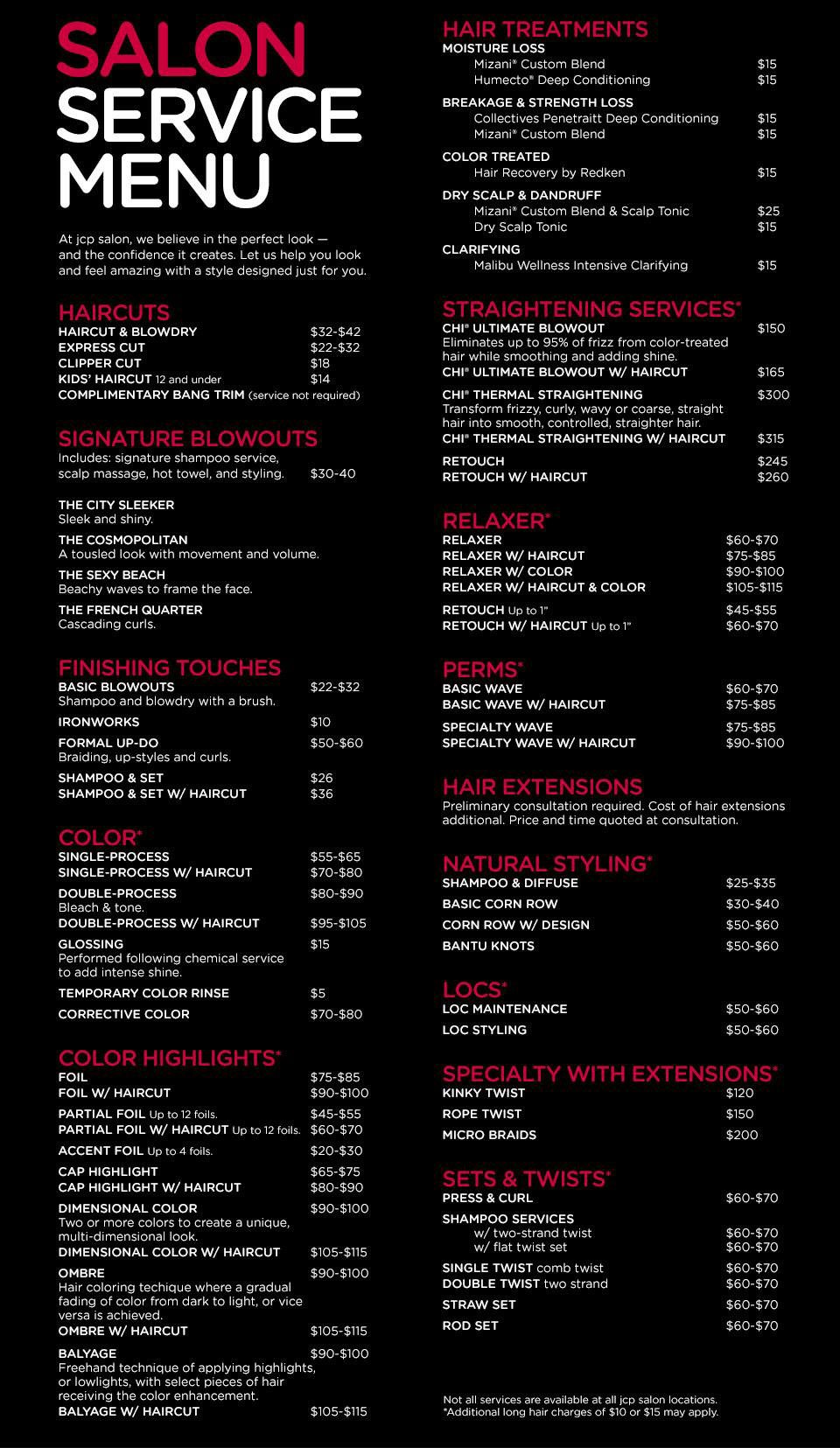 SALON SERVICE MENU

At jcp salon, we believe in the perfect look — and the confidence it creates. Let us help you look and feel amazing with a style designed just for you.

HAIRCUTS
HAIRCUT & BLOWDRY $32-$42
EXPRESS CUT $22-$32
CLIPPER CUT $18
KIDS' HAIRCUT 12 and under $14
COMPLIMENTARY BANG TRIM (service not required)

SIGNATURE BLOWOUTS
Includes: signature shampoo service, scalp massage, hot towel, and styling. $30-40

THE CITY SLEEKER
Sleek and shiny.
THE COSMOPOLITAN
A tousled look with movement and volume.
THE SEXY BEACH
Beachy waves to frame the face.
THE FRENCH QUARTER
Cascading curls.

FINISHING TOUCHES
BASIC BLOWOUTS $22-$32
Shampoo and blowdry with a brush.
IRONWORKS $10
FORMAL UP-DO $50-$60
Braiding, up-styles and curls.
SHAMPOO & SET $26
SHAMPOO & SET W/ HAIRCUT $36

COLOR*
SINGLE-PROCESS $55-$65
SINGLE-PROCESS W/ HAIRCUT $70-$80
DOUBLE-PROCESS $80-$90
Bleach & tone.
DOUBLE-PROCESS W/ HAIRCUT $95-$105
GLOSSING $15
Performed following chemical service to add intense shine.
TEMPORARY COLOR RINSE $5
CORRECTIVE COLOR $70-$80

COLOR HIGHLIGHTS*
FOIL $75-$85
FOIL W/ HAIRCUT $90-$100
PARTIAL FOIL Up to 12 foils. $45-$55
PARTIAL FOIL W/ HAIRCUT Up to 12 foils. $60-$70
ACCENT FOIL Up to 4 foils. $20-$30
CAP HIGHLIGHT $65-$75
CAP HIGHLIGHT W/ HAIRCUT $80-$90
DIMENSIONAL COLOR $90-$100
Two or more colors to create a unique, multi-dimensional look.
DIMENSIONAL COLOR W/ HAIRCUT $105-$115
OMBRE $90-$100
Hair coloring techique where a gradual fading of color from dark to light, or vice versa is achieved.
OMBRE W/ HAIRCUT $105-$115
BALYAGE $90-$100
Freehand technique of applying highlights, or lowlights, with select pieces of hair receiving the color enhancement.
BALYAGE W/ HAIRCUT $105-$115

HAIR TREATMENTS
MOISTURE LOSS
Mizani® Custom Blend $15
Humecto® Deep Conditioning $15
BREAKAGE & STRENGTH LOSS
Collectives Penetraitt Deep Conditioning $15
Mizani® Custom Blend $15
COLOR TREATED
Hair Recovery by Redken $15
DRY SCALP & DANDRUFF
Mizani® Custom Blend & Scalp Tonic $25
Dry Scalp Tonic $15
CLARIFYING
Malibu Wellness Intensive Clarifying $15

STRAIGHTENING SERVICES*
CHI® ULTIMATE BLOWOUT $150
Eliminates up to 95% of frizz from color-treated hair while smoothing and adding shine.
CHI® ULTIMATE BLOWOUT W/ HAIRCUT $165
CHI® THERMAL STRAIGHTENING $300
Transform frizzy, curly, wavy or coarse, straight hair into smooth, controlled, straighter hair.
CHI® THERMAL STRAIGHTENING W/ HAIRCUT $315
RETOUCH $245
RETOUCH W/ HAIRCUT $260

RELAXER*
RELAXER $60-$70
RELAXER W/ HAIRCUT $75-$85
RELAXER W/ COLOR $90-$100
RELAXER W/ HAIRCUT & COLOR $105-$115
RETOUCH Up to 1" $45-$55
RETOUCH W/ HAIRCUT Up to 1" $60-$70

PERMS*
BASIC WAVE $60-$70
BASIC WAVE W/ HAIRCUT $75-$85
SPECIALTY WAVE $75-$85
SPECIALTY WAVE W/ HAIRCUT $90-$100

HAIR EXTENSIONS
Preliminary consultation required. Cost of hair extensions additional. Price and time quoted at consultation.

NATURAL STYLING*
SHAMPOO & DIFFUSE $25-$35
BASIC CORN ROW $30-$40
CORN ROW W/ DESIGN $50-$60
BANTU KNOTS $50-$60

LOCS*
LOC MAINTENANCE $50-$60
LOC STYLING $50-$60

SPECIALTY WITH EXTENSIONS*
KINKY TWIST $120
ROPE TWIST $150
MICRO BRAIDS $200

SETS & TWISTS*
PRESS & CURL $60-$70
SHAMPOO SERVICES
w/ two-strand twist $60-$70
w/ flat twist set $60-$70
SINGLE TWIST comb twist $60-$70
DOUBLE TWIST two strand $60-$70
STRAW SET $60-$70
ROD SET $60-$70

Not all services are available at all jcp salon locations.
*Additional long hair charges of $10 or $15 may apply.